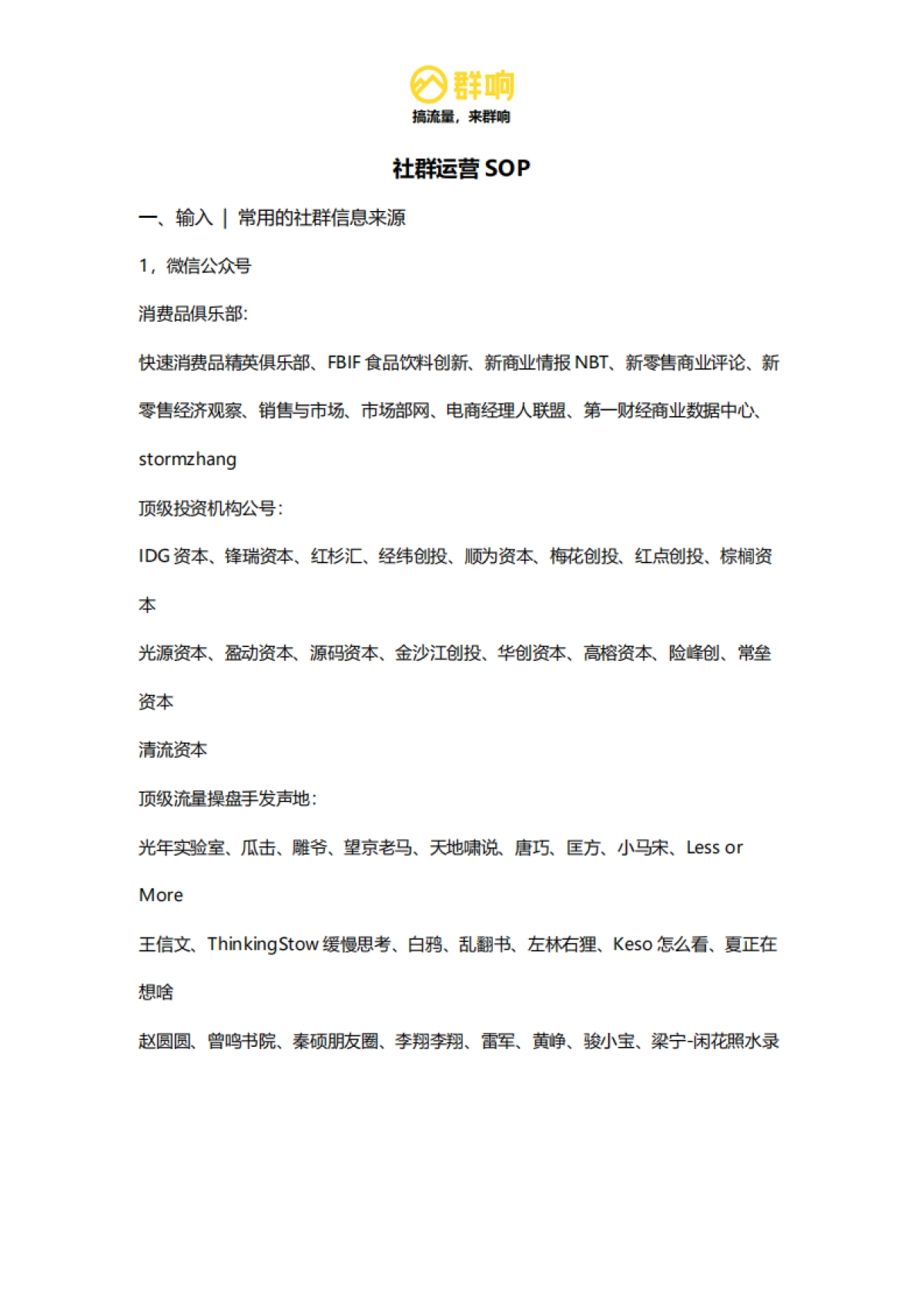 群响
搞流量，来群响

社群运营 SOP

一、输入 ｜ 常用的社群信息来源

1，微信公众号

消费品俱乐部:

快速消费品精英俱乐部、FBIF 食品饮料创新、新商业情报 NBT、新零售商业评论、新零售经济观察、销售与市场、市场部网、电商经理人联盟、第一财经商业数据中心、stormzhang

顶级投资机构公号：

IDG 资本、锋瑞资本、红杉汇、经纬创投、顺为资本、梅花创投、红点创投、棕榈资本

光源资本、盈动资本、源码资本、金沙江创投、华创资本、高榕资本、险峰创、常垒资本

清流资本

顶级流量操盘手发声地：

光年实验室、瓜击、雕爷、望京老马、天地啸说、唐巧、匡方、小马宋、Less or More

王信文、ThinkingStow 缓慢思考、白鸦、乱翻书、左林右狸、Keso 怎么看、夏正在想啥

赵圆圆、曾鸣书院、秦硕朋友圈、李翔李翔、雷军、黄峥、骏小宝、梁宁-闲花照水录